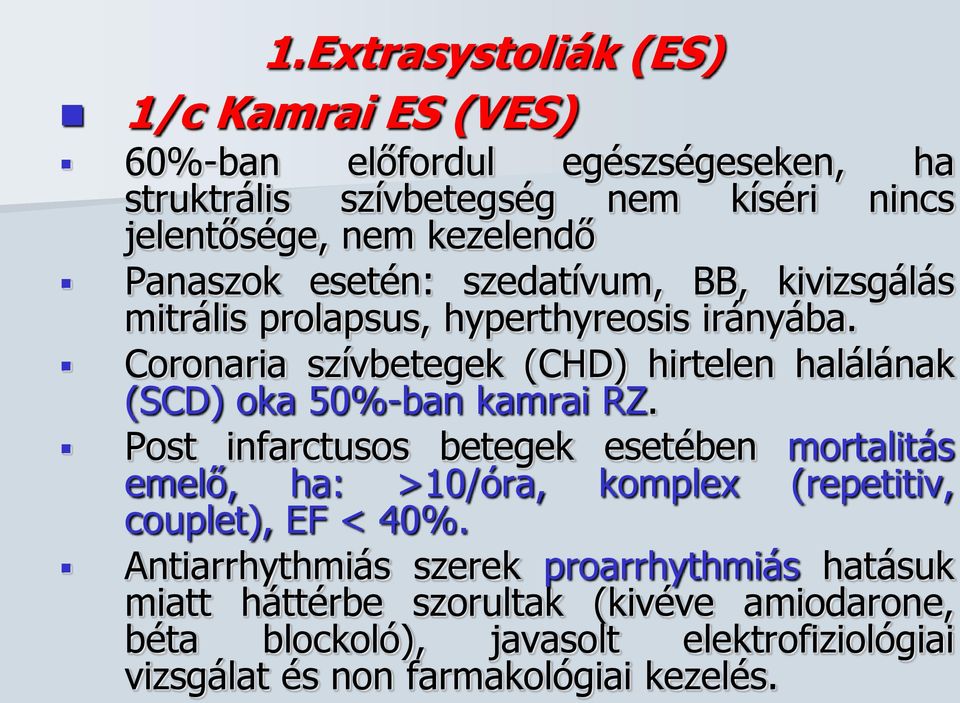 1.Extrasystoliák (ES)

1/c Kamrai ES (VES)

60%-ban előfordul egészségeseken, ha struktrális szívbetegség nem kíséri nincs jelentősége, nem kezelendő

Panaszok esetén: szedatívum, BB, kivizsgálás mitrális prolapsus, hyperthyreosis irányába.

Coronaria szívbetegek (CHD) hirtelen halálának (SCD) oka 50%-ban kamrai RZ.

Post infarctusos betegek esetében mortalitás emelő, ha: >10/óra, komplex (repetitiv, couplet), EF < 40%.

Antiarrhythmiás szerek proarrhythmiás hatásuk miatt háttérbe szorultak (kivéve amiodarone, béta blockoló), javasolt elektrofiziológiai vizsgálat és non farmakológiai kezelés.